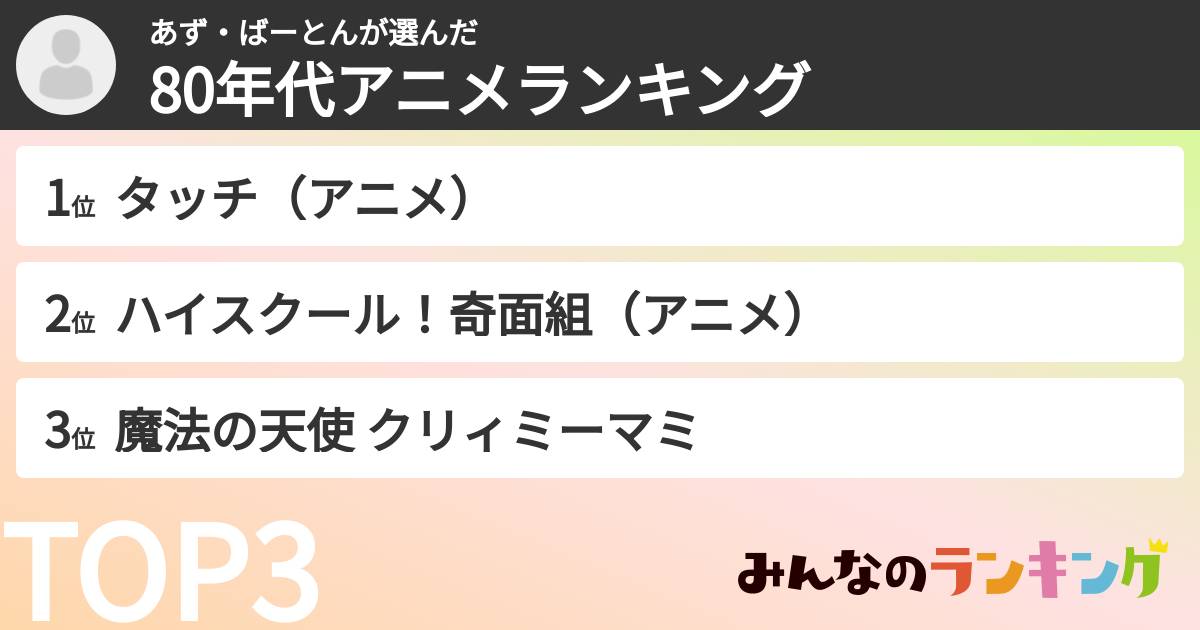 あず・ばーとんが選んだ
80年代アニメランキング

1位 タッチ（アニメ）

2位 ハイスクール！奇面組（アニメ）

3位 魔法の天使 クリィミーマミ

TOP3

みんなのランキング